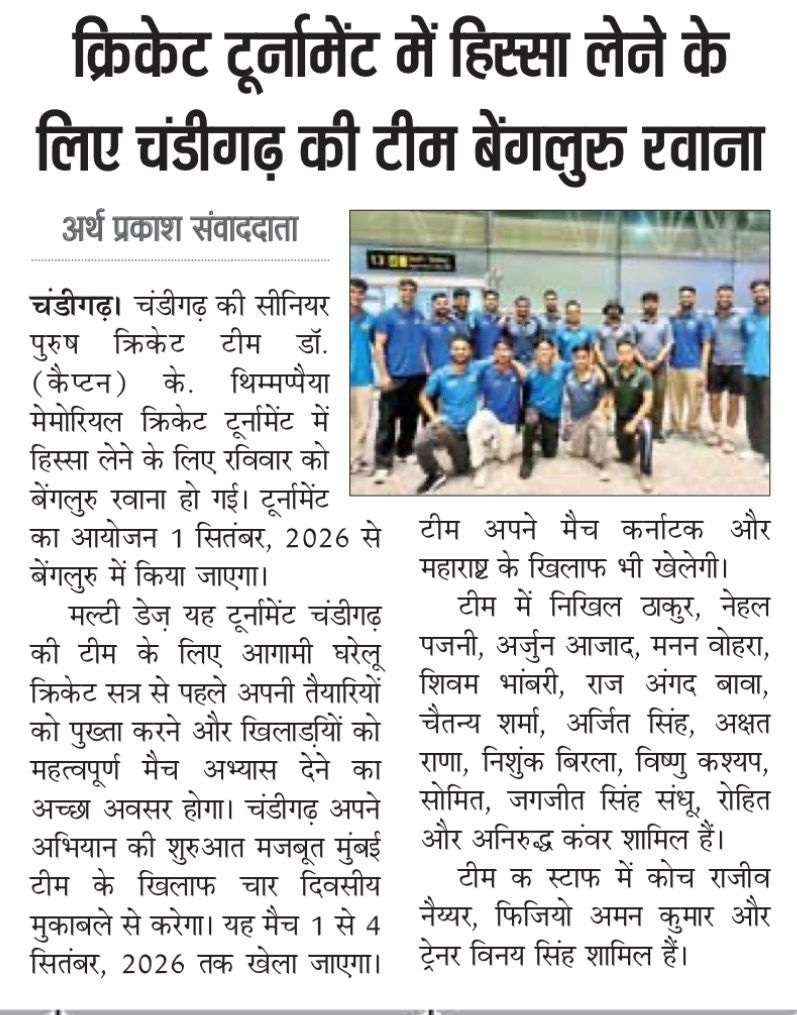 क्रिकेट टूर्नामेंट में हिस्सा लेने के लिए चंडीगढ़ की टीम बेंगलुरु रवाना

अर्थ प्रकाश संवाददाता

चंडीगढ़। चंडीगढ़ की सीनियर पुरुष क्रिकेट टीम डॉ. (कैप्टन) के. थिम्मप्पैया मेमोरियल क्रिकेट टूर्नामेंट में हिस्सा लेने के लिए रविवार को बेंगलुरु रवाना हो गई। टूर्नामेंट का आयोजन 1 सितंबर, 2026 से बेंगलुरु में किया जाएगा।

मल्टी डेज़ यह टूर्नामेंट चंडीगढ़ की टीम के लिए आगामी घरेलू क्रिकेट सत्र से पहले अपनी तैयारियों को पुख्ता करने और खिलाड़ियों को महत्वपूर्ण मैच अभ्यास देने का अच्छा अवसर होगा। चंडीगढ़ अपने अभियान की शुरुआत मजबूत मुंबई टीम के खिलाफ चार दिवसीय मुकाबले से करेगा। यह मैच 1 से 4 सितंबर, 2026 तक खेला जाएगा। टीम अपने मैच कर्नाटक और महाराष्ट्र के खिलाफ भी खेलेगी।

टीम में निखिल ठाकुर, नेहल पजनी, अर्जुन आजाद, मनन वोहरा, शिवम भांबरी, राज अंगद बावा, चैतन्य शर्मा, अर्जित सिंह, अक्षत राणा, निशुंक बिरला, विष्णु कश्यप, सोमित, जगजीत सिंह संधू, रोहित और अनिरुद्ध कंवर शामिल हैं।

टीम क स्टाफ में कोच राजीव नैय्यर, फिजियो अमन कुमार और ट्रेनर विनय सिंह शामिल हैं।